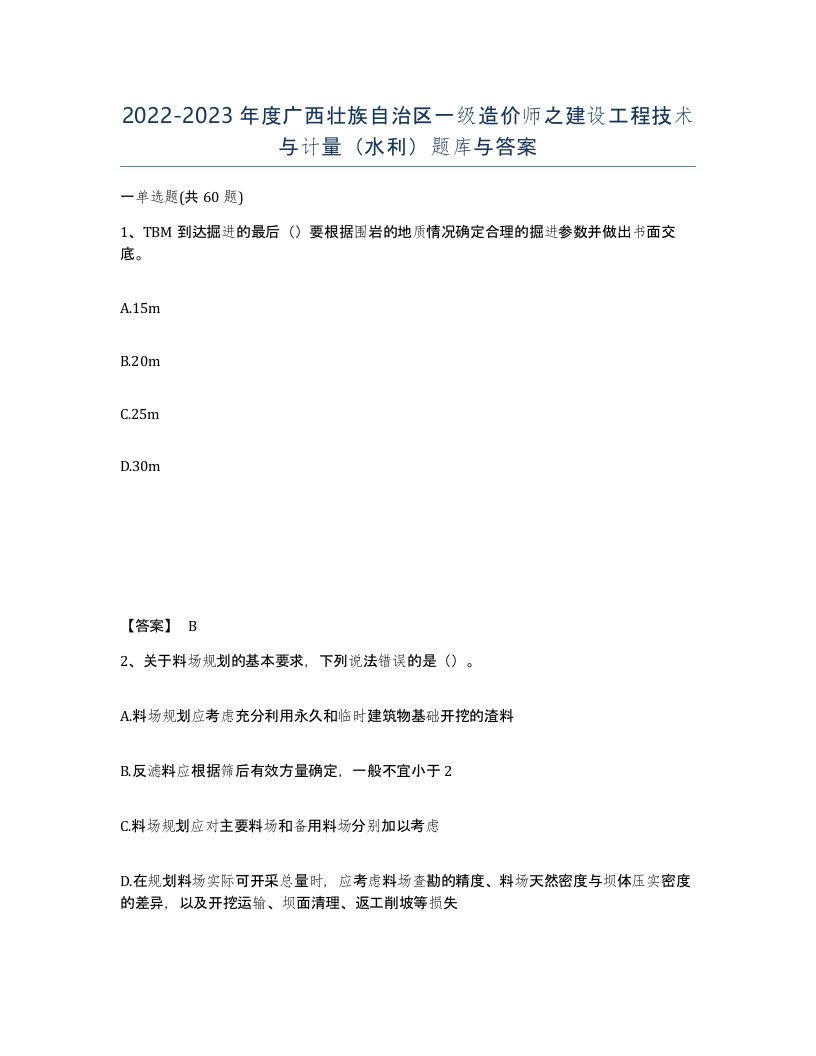 2022-2023 年度广西壮族自治区一级造价师之建设工程技术与计量（水利）题库与答案

一单选题(共 60 题)

1、TBM 到达掘进的最后（）要根据围岩的地质情况确定合理的掘进参数并做出书面交底。

A.15m

B.20m

C.25m

D.30m

【答案】 B

2、关于料场规划的基本要求，下列说法错误的是（）。

A.料场规划应考虑充分利用永久和临时建筑物基础开挖的渣料

B.反滤料应根据筛后有效方量确定，一般不宜小于 2

C.料场规划应对主要料场和备用料场分别加以考虑

D.在规划料场实际可开采总量时，应考虑料场查勘的精度、料场天然密度与坝体压实密度的差异，以及开挖运输、坝面清理、返工削坡等损失